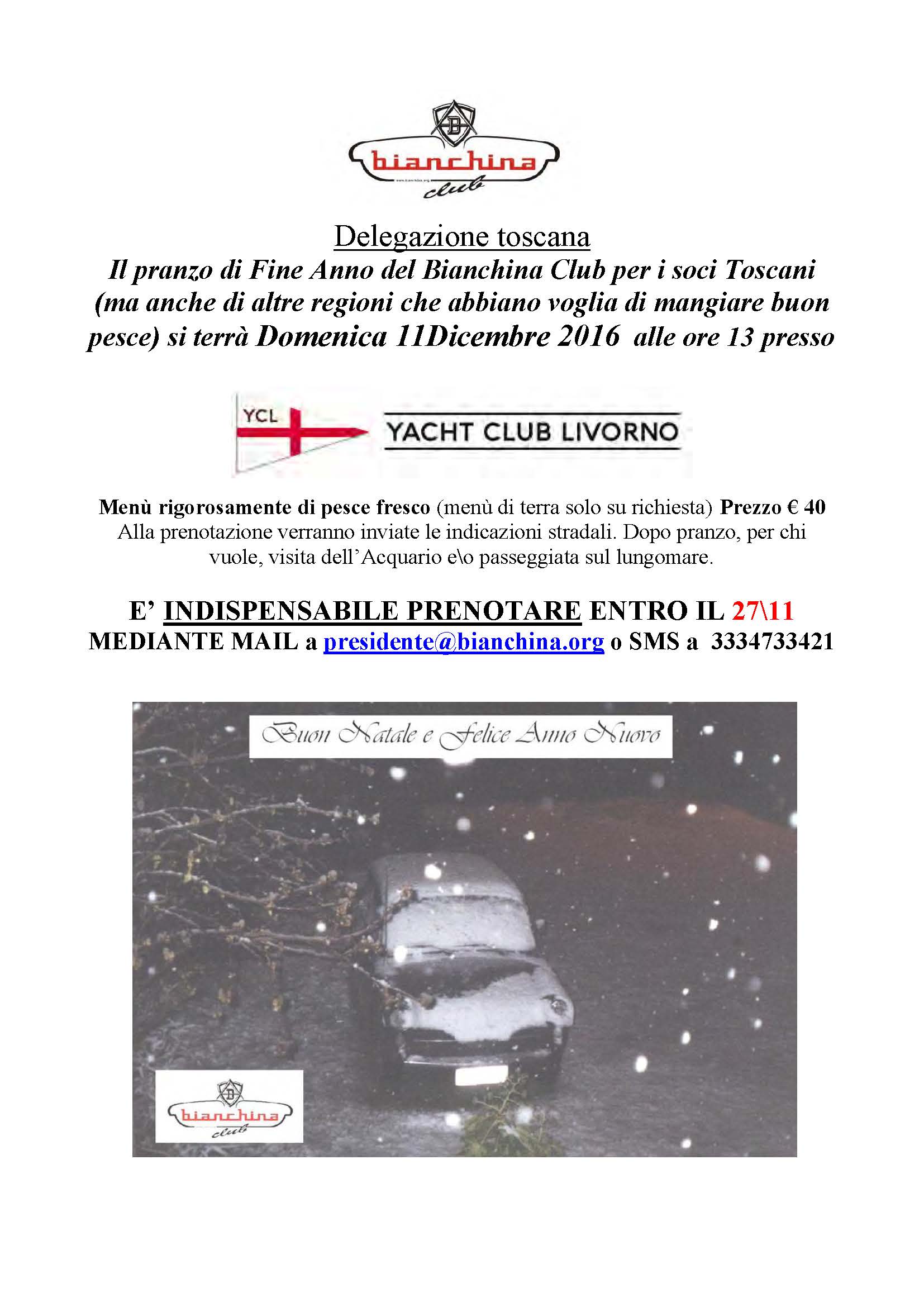 B
bianchina
www.bianchina.org
club

Delegazione toscana
Il pranzo di Fine Anno del Bianchina Club per i soci Toscani (ma anche di altre regioni che abbiano voglia di mangiare buon pesce) si terrà Domenica 11Dicembre 2016 alle ore 13 presso

YCL
YACHT CLUB LIVORNO

Menù rigorosamente di pesce fresco (menù di terra solo su richiesta) Prezzo € 40
Alla prenotazione verranno inviate le indicazioni stradali. Dopo pranzo, per chi vuole, visita dell'Acquario e\o passeggiata sul lungomare.

E' INDISPENSABILE PRENOTARE ENTRO IL 27\11
MEDIANTE MAIL a presidente@bianchina.org o SMS a 3334733421

Buon Natale e Felice Anno Nuovo

B
bianchina
club